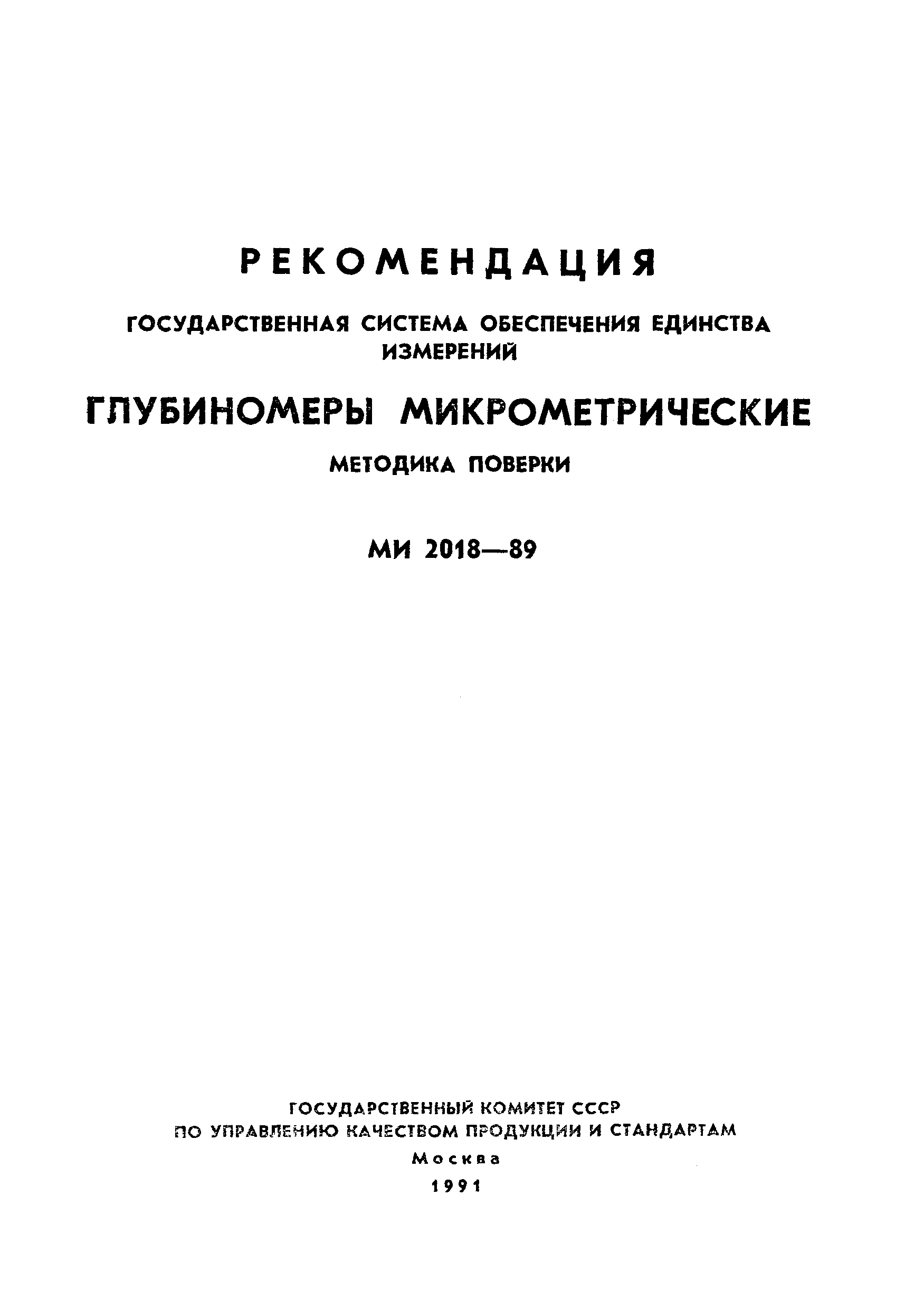 РЕКОМЕНДАЦИЯ

ГОСУДАРСТВЕННАЯ СИСТЕМА ОБЕСПЕЧЕНИЯ ЕДИНСТВА ИЗМЕРЕНИЙ

ГЛУБИНОМЕРЫ МИКРОМЕТРИЧЕСКИЕ

МЕТОДИКА ПОВЕРКИ

МИ 2018—89

ГОСУДАРСТВЕННЫЙ КОМИТЕТ СССР
ПО УПРАВЛЕНИЮ КАЧЕСТВОМ ПРОДУКЦИИ И СТАНДАРТАМ
Москва
1991